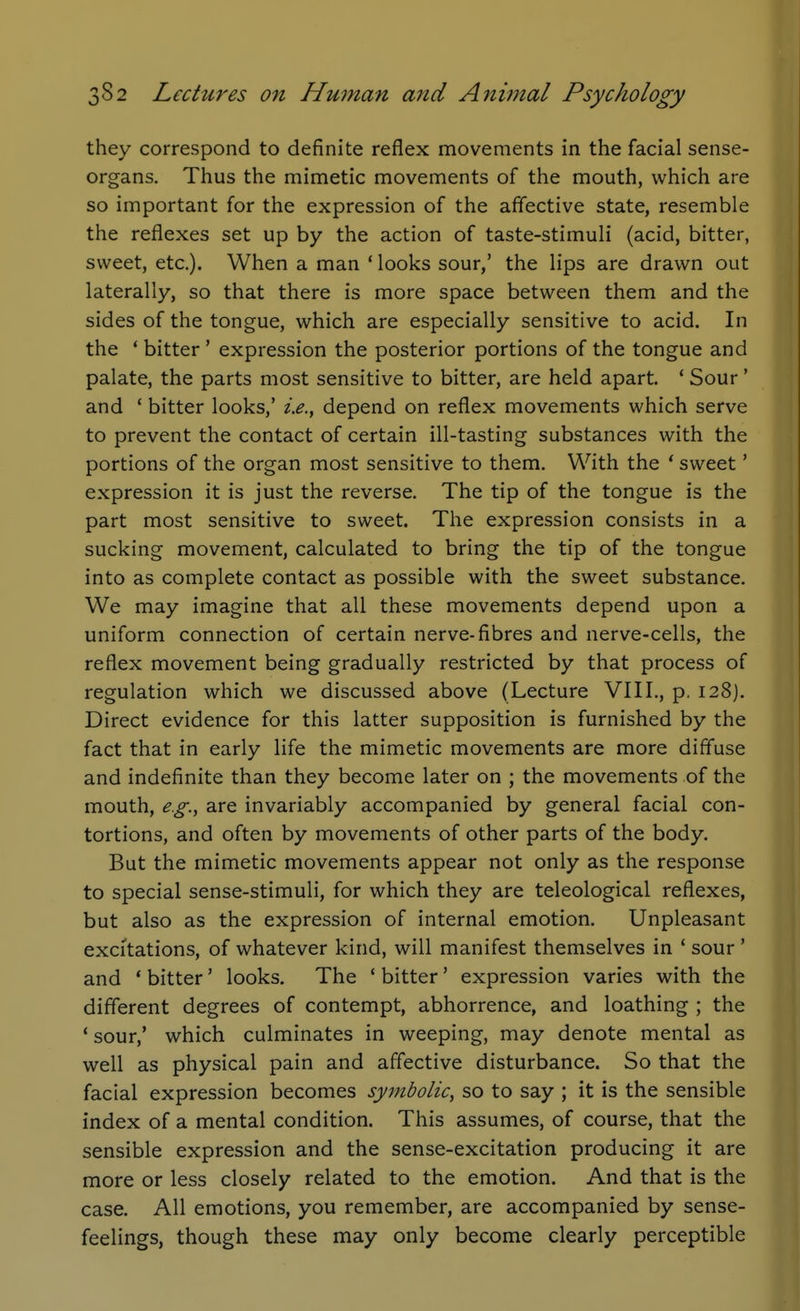 382 Lectures on Human and Animal Psychology

they correspond to definite reflex movements in the facial sense-organs. Thus the mimetic movements of the mouth, which are so important for the expression of the affective state, resemble the reflexes set up by the action of taste-stimuli (acid, bitter, sweet, etc.). When a man 'looks sour,' the lips are drawn out laterally, so that there is more space between them and the sides of the tongue, which are especially sensitive to acid. In the 'bitter' expression the posterior portions of the tongue and palate, the parts most sensitive to bitter, are held apart. 'Sour' and 'bitter looks,' i.e., depend on reflex movements which serve to prevent the contact of certain ill-tasting substances with the portions of the organ most sensitive to them. With the 'sweet' expression it is just the reverse. The tip of the tongue is the part most sensitive to sweet. The expression consists in a sucking movement, calculated to bring the tip of the tongue into as complete contact as possible with the sweet substance. We may imagine that all these movements depend upon a uniform connection of certain nerve-fibres and nerve-cells, the reflex movement being gradually restricted by that process of regulation which we discussed above (Lecture VIII., p. 128). Direct evidence for this latter supposition is furnished by the fact that in early life the mimetic movements are more diffuse and indefinite than they become later on ; the movements of the mouth, e.g., are invariably accompanied by general facial contortions, and often by movements of other parts of the body.

But the mimetic movements appear not only as the response to special sense-stimuli, for which they are teleological reflexes, but also as the expression of internal emotion. Unpleasant excitations, of whatever kind, will manifest themselves in 'sour' and 'bitter' looks. The 'bitter' expression varies with the different degrees of contempt, abhorrence, and loathing ; the 'sour,' which culminates in weeping, may denote mental as well as physical pain and affective disturbance. So that the facial expression becomes symbolic, so to say ; it is the sensible index of a mental condition. This assumes, of course, that the sensible expression and the sense-excitation producing it are more or less closely related to the emotion. And that is the case. All emotions, you remember, are accompanied by sense-feelings, though these may only become clearly perceptible